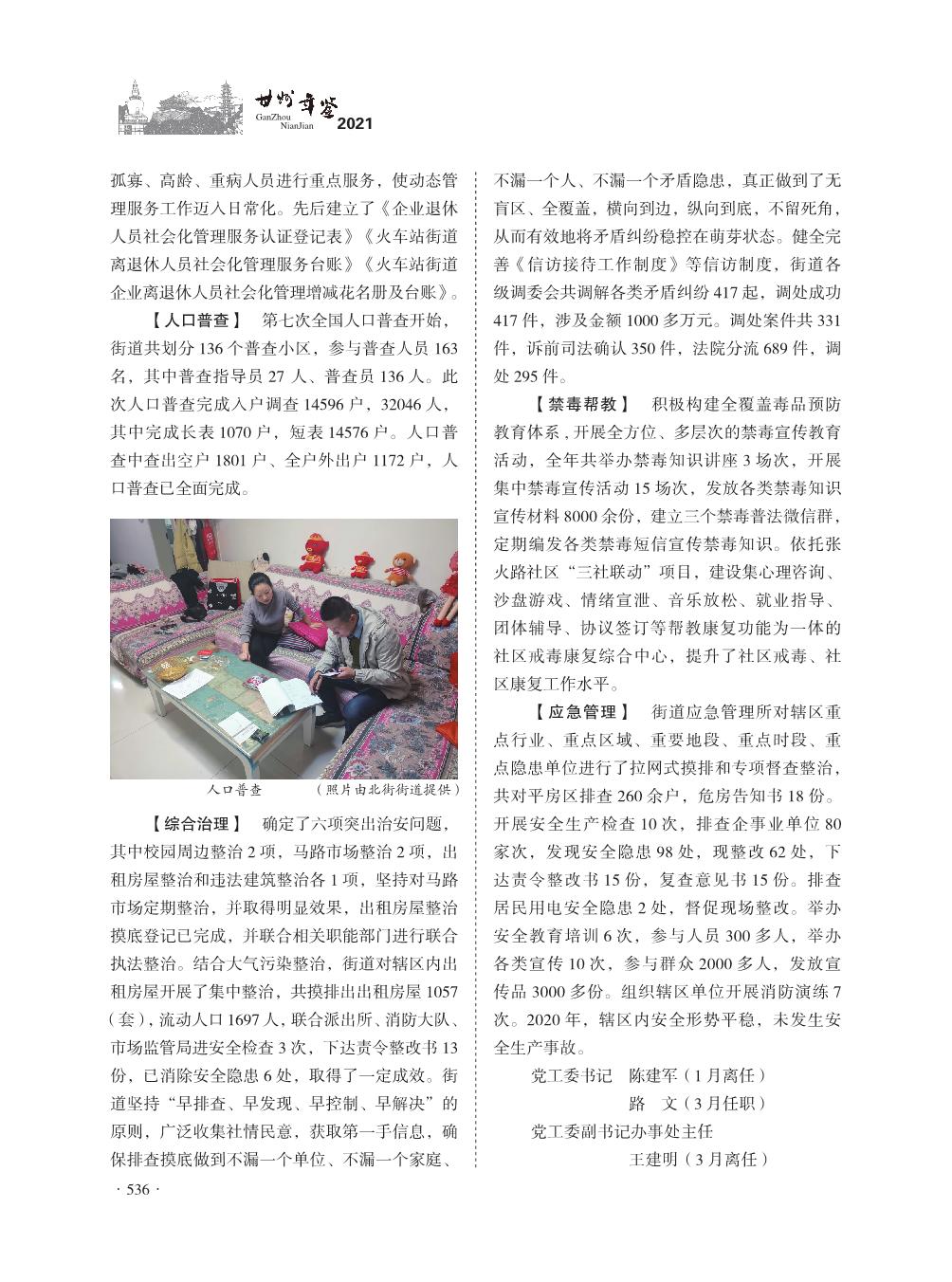 甘州年鉴
GanZhou NianJian 2021

孤寡、高龄、重病人员进行重点服务，使动态管理服务工作迈入日常化。先后建立了《企业退休人员社会化管理服务认证登记表》《火车站街道离退休人员社会化管理服务台账》《火车站街道企业离退休人员社会化管理增减花名册及台账》。

【人口普查】 第七次全国人口普查开始，街道共划分136个普查小区，参与普查人员163名，其中普查指导员27人、普查员136人。此次人口普查完成入户调查14596户，32046人，其中完成长表1070户，短表14576户。人口普查中查出空户1801户、全户外出户1172户，人口普查已全面完成。

人口普查 （照片由北街街道提供）

【综合治理】 确定了六项突出治安问题，其中校园周边整治2项，马路市场整治2项，出租房屋整治和违法建筑整治各1项，坚持对马路市场定期整治，并取得明显效果，出租房屋整治摸底登记已完成，并联合相关职能部门进行联合执法整治。结合大气污染整治，街道对辖区内出租房屋开展了集中整治，共摸排出出租房屋1057（套），流动人口1697人，联合派出所、消防大队、市场监管局进安全检查3次，下达责令整改书13份，已消除安全隐患6处，取得了一定成效。街道坚持“早排查、早发现、早控制、早解决”的原则，广泛收集社情民意，获取第一手信息，确保排查摸底做到不漏一个单位、不漏一个家庭、不漏一个人、不漏一个矛盾隐患，真正做到了无盲区、全覆盖，横向到边，纵向到底，不留死角，从而有效地将矛盾纠纷稳控在萌芽状态。健全完善《信访接待工作制度》等信访制度，街道各级调委会共调解各类矛盾纠纷417起，调处成功417件，涉及金额1000多万元。调处案件共331件，诉前司法确认350件，法院分流689件，调处295件。

【禁毒帮教】 积极构建全覆盖毒品预防教育体系，开展全方位、多层次的禁毒宣传教育活动，全年共举办禁毒知识讲座3场次，开展集中禁毒宣传活动15场次，发放各类禁毒知识宣传材料8000余份，建立三个禁毒普法微信群，定期编发各类禁毒短信宣传禁毒知识。依托张火路社区“三社联动”项目，建设集心理咨询、沙盘游戏、情绪宣泄、音乐放松、就业指导、团体辅导、协议签订等帮教康复功能为一体的社区戒毒康复综合中心，提升了社区戒毒、社区康复工作水平。

【应急管理】 街道应急管理所对辖区重点行业、重点区域、重要地段、重点时段、重点隐患单位进行了拉网式摸排和专项督查整治，共对平房区排查260余户，危房告知书18份。开展安全生产检查10次，排查企事业单位80家次，发现安全隐患98处，现整改62处，下达责令整改书15份，复查意见书15份。排查居民用电安全隐患2处，督促现场整改。举办安全教育培训6次，参与人员300多人，举办各类宣传10次，参与群众2000多人，发放宣传品3000多份。组织辖区单位开展消防演练7次。2020年，辖区内安全形势平稳，未发生安全生产事故。

党工委书记 陈建军（1月离任）
路 文（3月任职）
党工委副书记办事处主任
王建明（3月离任）

· 536 ·